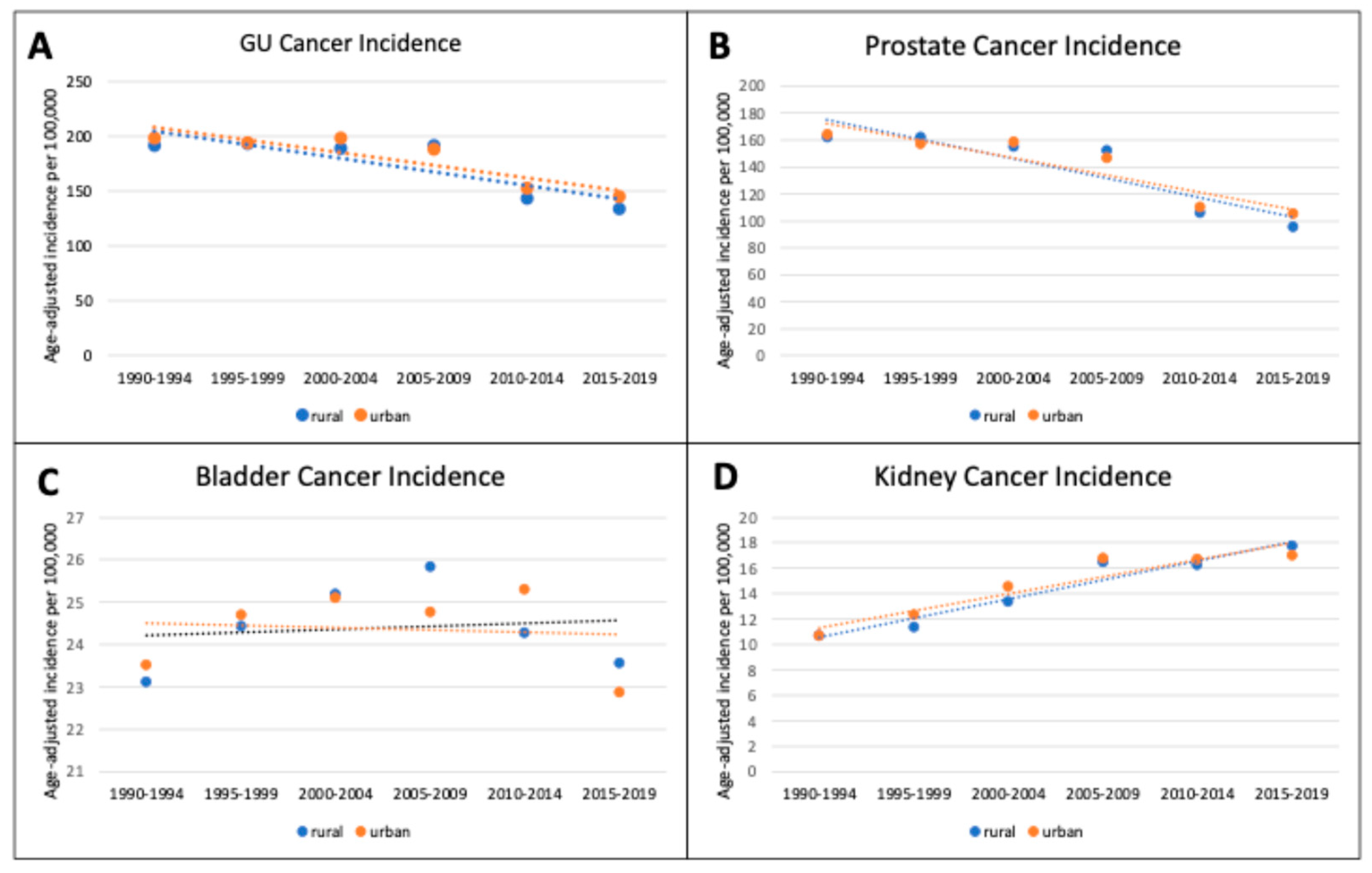 A

GU Cancer Incidence

Age-adjusted incidence per 100,000

250
200
150
100
50
0

1990-1994 1995-1999 2000-2004 2005-2009 2010-2014 2015-2019

rural urban

B

Prostate Cancer Incidence

Age-adjusted incidence per 100,000

200
180
160
140
120
100
80
60
40
20
0

1990-1994 1995-1999 2000-2004 2005-2009 2010-2014 2015-2019

rural urban

C

Bladder Cancer Incidence

Age-adjusted incidence per 100,000

27
26
25
24
23
22
21

1990-1994 1995-1999 2000-2004 2005-2009 2010-2014 2015-2019

rural urban

D

Kidney Cancer Incidence

Age-adjusted incidence per 100,000

20
18
16
14
12
10
8
6
4
2
0

1990-1994 1995-1999 2000-2004 2005-2009 2010-2014 2015-2019

rural urban